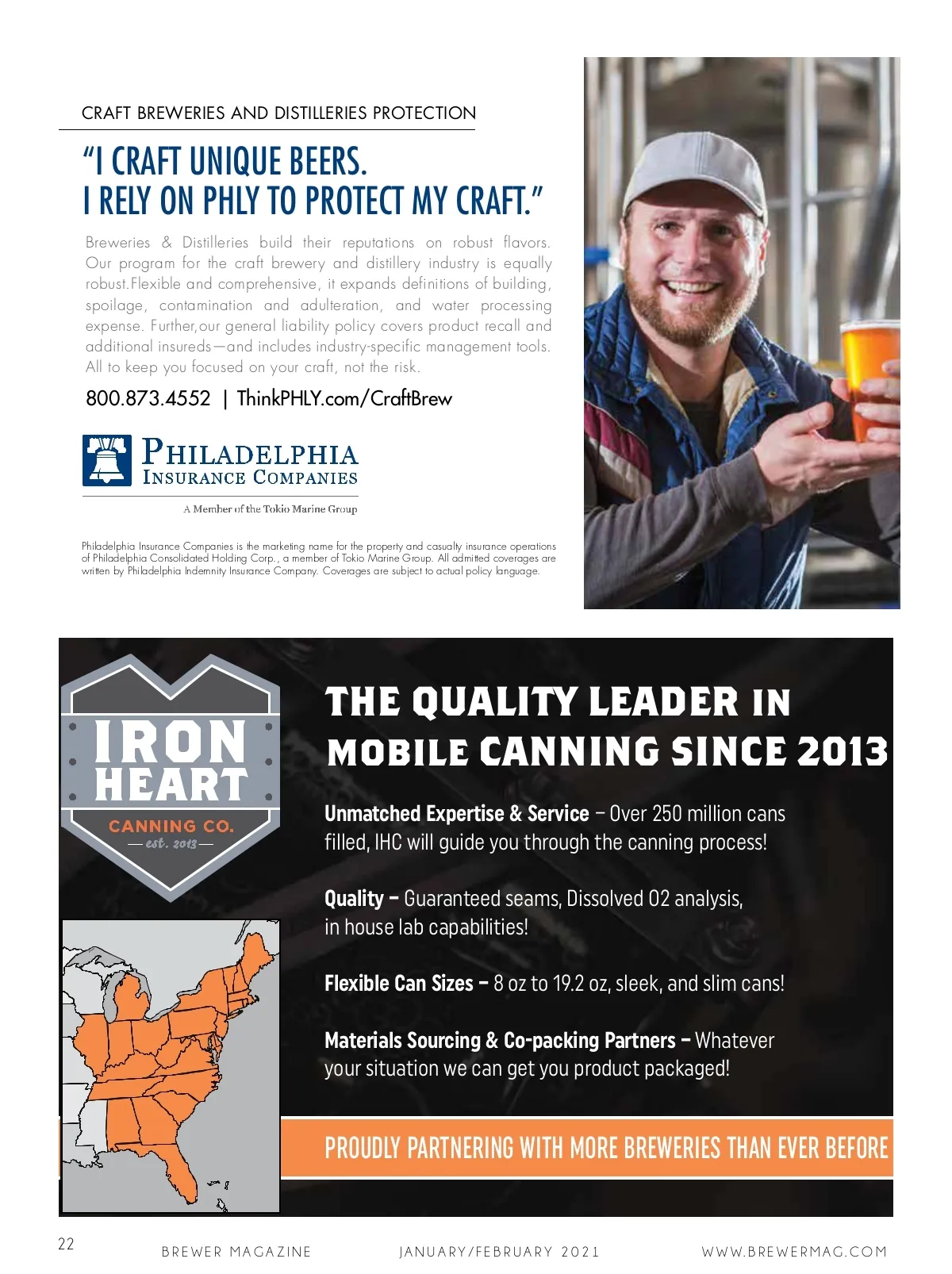 CRAFT BREWERIES AND DISTILLERIES PROTECTION

"I CRAFT UNIQUE BEERS.
I RELY ON PHLY TO PROTECT MY CRAFT."

Breweries & Distilleries build their reputations on robust flavors. Our program for the craft brewery and distillery industry is equally robust.Flexible and comprehensive, it expands definitions of building, spoilage, contamination and adulteration, and water processing expense. Further,our general liability policy covers product recall and additional insureds—and includes industry-specific management tools. All to keep you focused on your craft, not the risk.

800.873.4552 | ThinkPHLY.com/CraftBrew

PHILADELPHIA
INSURANCE COMPANIES

A Member of the Tokio Marine Group

Philadelphia Insurance Companies is the marketing name for the property and casualty insurance operations of Philadelphia Consolidated Holding Corp., a member of Tokio Marine Group. All admitted coverages are written by Philadelphia Indemnity Insurance Company. Coverages are subject to actual policy language.

IRON HEART
CANNING CO.
— est. 2013 —

THE QUALITY LEADER IN MOBILE CANNING SINCE 2013

Unmatched Expertise & Service – Over 250 million cans filled, IHC will guide you through the canning process!

Quality – Guaranteed seams, Dissolved O2 analysis, in house lab capabilities!

Flexible Can Sizes – 8 oz to 19.2 oz, sleek, and slim cans!

Materials Sourcing & Co-packing Partners – Whatever your situation we can get you product packaged!

PROUDLY PARTNERING WITH MORE BREWERIES THAN EVER BEFORE

22 BREWER MAGAZINE JANUARY/FEBRUARY 2021 WWW.BREWERMAG.COM